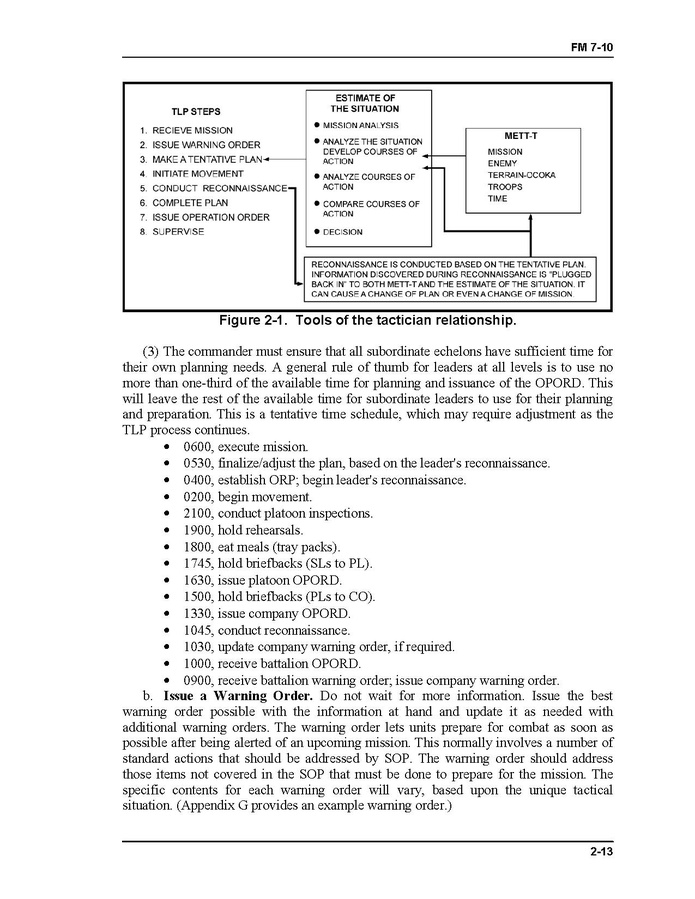 FM 7-10

TLP STEPS

1. RECIEVE MISSION
2. ISSUE WARNING ORDER
3. MAKE A TENTATIVE PLAN
4. INITIATE MOVEMENT
5. CONDUCT RECONNAISSANCE
6. COMPLETE PLAN
7. ISSUE OPERATION ORDER
8. SUPERVISE

ESTIMATE OF THE SITUATION

● MISSION ANALYSIS
● ANALYZE THE SITUATION DEVELOP COURSES OF ACTION
● ANALYZE COURSES OF ACTION
● COMPARE COURSES OF ACTION
● DECISION

METT-T

MISSION
ENEMY
TERRAIN-OCOKA
TROOPS
TIME

RECONNAISSANCE IS CONDUCTED BASED ON THE TENTATIVE PLAN. INFORMATION DISCOVERED DURING RECONNAISSANCE IS "PLUGGED BACK IN" TO BOTH METT-T AND THE ESTIMATE OF THE SITUATION. IT CAN CAUSE A CHANGE OF PLAN OR EVEN A CHANGE OF MISSION.

Figure 2-1. Tools of the tactician relationship.

(3) The commander must ensure that all subordinate echelons have sufficient time for their own planning needs. A general rule of thumb for leaders at all levels is to use no more than one-third of the available time for planning and issuance of the OPORD. This will leave the rest of the available time for subordinate leaders to use for their planning and preparation. This is a tentative time schedule, which may require adjustment as the TLP process continues.

• 0600, execute mission.
• 0530, finalize/adjust the plan, based on the leader's reconnaissance.
• 0400, establish ORP; begin leader's reconnaissance.
• 0200, begin movement.
• 2100, conduct platoon inspections.
• 1900, hold rehearsals.
• 1800, eat meals (tray packs).
• 1745, hold briefbacks (SLs to PL).
• 1630, issue platoon OPORD.
• 1500, hold briefbacks (PLs to CO).
• 1330, issue company OPORD.
• 1045, conduct reconnaissance.
• 1030, update company warning order, if required.
• 1000, receive battalion OPORD.
• 0900, receive battalion warning order; issue company warning order.

b. **Issue a Warning Order.** Do not wait for more information. Issue the best warning order possible with the information at hand and update it as needed with additional warning orders. The warning order lets units prepare for combat as soon as possible after being alerted of an upcoming mission. This normally involves a number of standard actions that should be addressed by SOP. The warning order should address those items not covered in the SOP that must be done to prepare for the mission. The specific contents for each warning order will vary, based upon the unique tactical situation. (Appendix G provides an example warning order.)

2-13